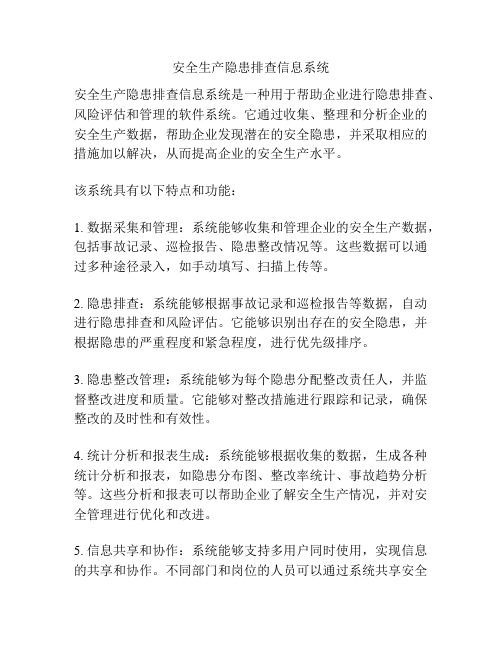 安全生产隐患排查信息系统

安全生产隐患排查信息系统是一种用于帮助企业进行隐患排查、风险评估和管理的软件系统。它通过收集、整理和分析企业的安全生产数据，帮助企业发现潜在的安全隐患，并采取相应的措施加以解决，从而提高企业的安全生产水平。

该系统具有以下特点和功能：

1. 数据采集和管理：系统能够收集和管理企业的安全生产数据，包括事故记录、巡检报告、隐患整改情况等。这些数据可以通过多种途径录入，如手动填写、扫描上传等。

2. 隐患排查：系统能够根据事故记录和巡检报告等数据，自动进行隐患排查和风险评估。它能够识别出存在的安全隐患，并根据隐患的严重程度和紧急程度，进行优先级排序。

3. 隐患整改管理：系统能够为每个隐患分配整改责任人，并监督整改进度和质量。它能够对整改措施进行跟踪和记录，确保整改的及时性和有效性。

4. 统计分析和报表生成：系统能够根据收集的数据，生成各种统计分析和报表，如隐患分布图、整改率统计、事故趋势分析等。这些分析和报表可以帮助企业了解安全生产情况，并对安全管理进行优化和改进。

5. 信息共享和协作：系统能够支持多用户同时使用，实现信息的共享和协作。不同部门和岗位的人员可以通过系统共享安全